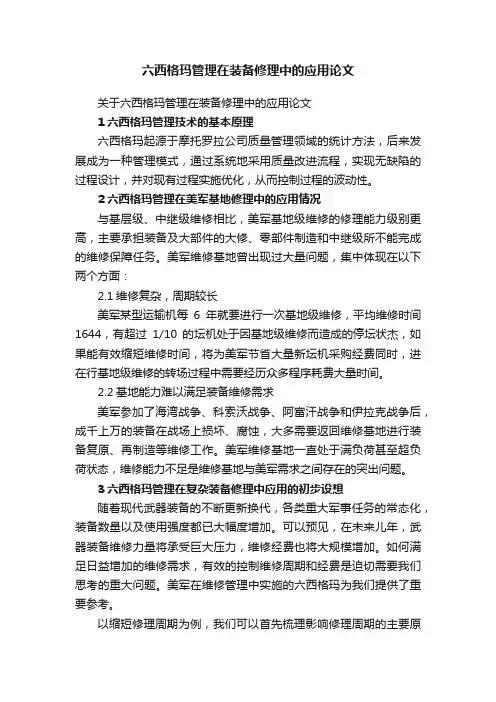 六西格玛管理在装备修理中的应用论文

关于六西格玛管理在装备修理中的应用论文

1 六西格玛管理技术的基本原理

六西格玛起源于摩托罗拉公司质量管理领域的统计方法，后来发展成为一种管理模式，通过系统地采用质量改进流程，实现无缺陷的过程设计，并对现有过程实施优化，从而控制过程的波动性。

2 六西格玛管理在美军基地修理中的应用情况

与基层级、中继级维修相比，美军基地级维修的修理能力级别更高，主要承担装备及大部件的大修、零部件制造和中继级所不能完成的维修保障任务。美军维修基地曾出现过大量问题，集中体现在以下两个方面：

2.1 维修复杂，周期较长

美军某型运输机每 6 年就要进行一次基地级维修，平均维修时间 1644，有超过 1/10 的坛机处于因基地级维修而造成的停坛状态，如果能有效缩短维修时间，将为美军节省大量新坛机采购经费同时，进在行基地级维修的转场过程中需要经历众多程序耗费大量时间。

2.2 基地能力难以满足装备维修需求

美军参加了海湾战争、科索沃战争、阿富汗战争和伊拉克战争后，成千上万的装备在战场上损坏、腐蚀，大多需要返回维修基地进行装备复原、再制造等维修工作。美军维修基地一直处于满负荷甚至超负荷状态，维修能力不足是维修基地与美军需求之间存在的突出问题。

3 六西格玛管理在复杂装备修理中应用的初步设想

随着现代武器装备的不断更新换代，各类重大军事任务的常态化，装备数量以及使用强度都已大幅度增加。可以预见，在未来几年，武器装备维修力量将承受巨大压力，维修经费也将大规模增加。如何满足日益增加的维修需求，有效的控制维修周期和经费是迫切需要我们思考的重大问题。美军在维修管理中实施的六西格玛为我们提供了重要参考。

以缩短修理周期为例，我们可以首先梳理影响修理周期的主要原